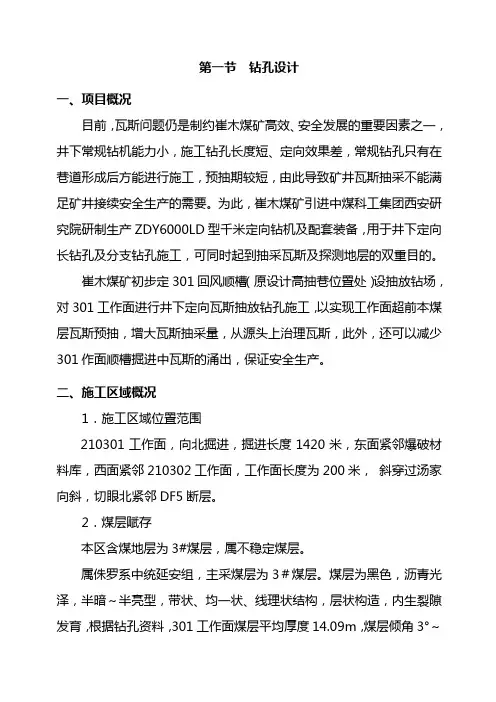 第一节 钻孔设计

一、项目概况

目前，瓦斯问题仍是制约崔木煤矿高效、安全发展的重要因素之一，井下常规钻机能力小，施工钻孔长度短、定向效果差，常规钻孔只有在巷道形成后方能进行施工，预抽期较短，由此导致矿井瓦斯抽采不能满足矿井接续安全生产的需要。为此，崔木煤矿引进中煤科工集团西安研究院研制生产 ZDY6000LD 型千米定向钻机及配套装备，用于井下定向长钻孔及分支钻孔施工，可同时起到抽采瓦斯及探测地层的双重目的。

崔木煤矿初步定 301 回风顺槽（原设计高抽巷位置处）设抽放钻场，对 301 工作面进行井下定向瓦斯抽放钻孔施工，以实现工作面超前本煤层瓦斯预抽，增大瓦斯抽采量，从源头上治理瓦斯，此外，还可以减少 301 作面顺槽掘进中瓦斯的涌出，保证安全生产。

二、施工区域概况

1．施工区域位置范围

210301 工作面，向北掘进，掘进长度 1420 米，东面紧邻爆破材料库，西面紧邻 210302 工作面，工作面长度为 200 米， 斜穿过汤家向斜，切眼北紧邻 DF5 断层。

2．煤层赋存

本区含煤地层为 3#煤层，属不稳定煤层。

属侏罗系中统延安组，主采煤层为 3＃煤层。煤层为黑色，沥青光泽，半暗～半亮型，带状、均一状、线理状结构，层状构造，内生裂隙发育，根据钻孔资料，301 工作面煤层平均厚度 14.09m，煤层倾角 3°～